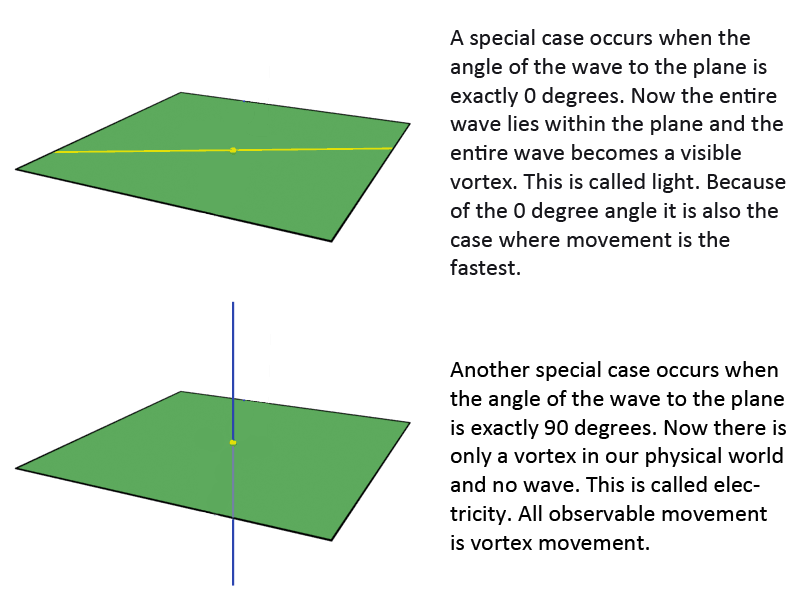 A special case occurs when the angle of the wave to the plane is exactly 0 degrees. Now the entire wave lies within the plane and the entire wave becomes a visible vortex. This is called light. Because of the 0 degree angle it is also the case where movement is the fastest.

Another special case occurs when the angle of the wave to the plane is exactly 90 degrees. Now there is only a vortex in our physical world and no wave. This is called electricity. All observable movement is vortex movement.